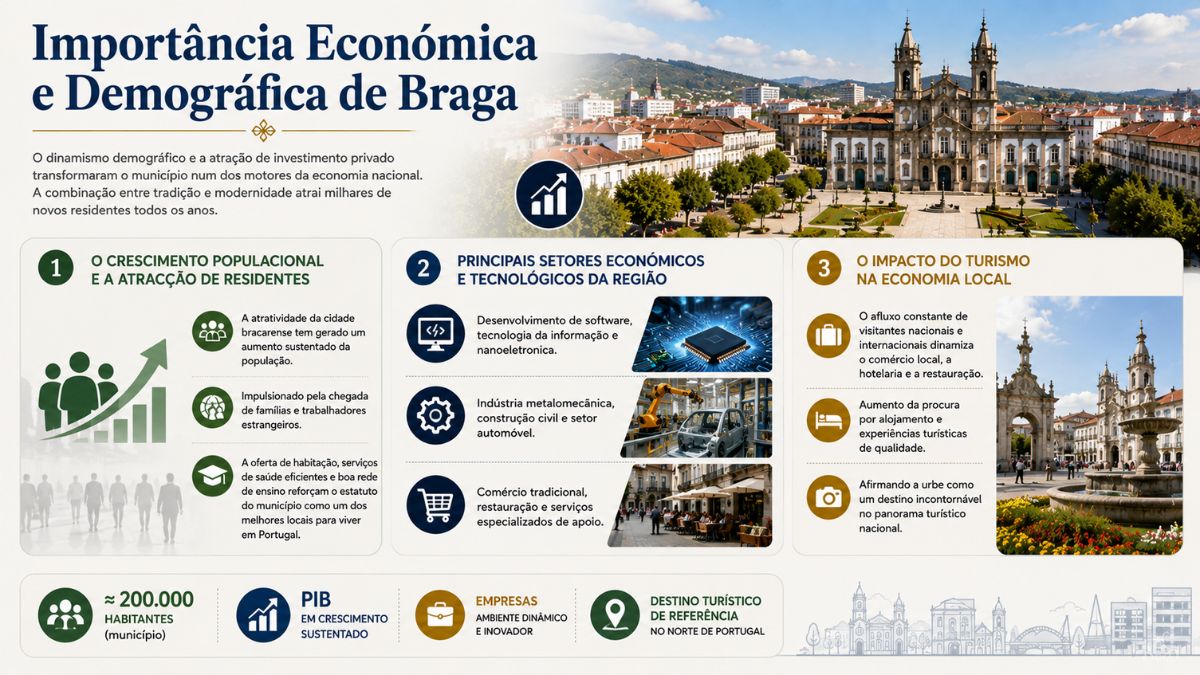 Importância Económica e Demográfica de Braga

O dinamismo demográfico e a atração de investimento privado transformaram o município num dos motores da economia nacional. A combinação entre tradição e modernidade atrai milhares de novos residentes todos os anos.

1 O CRESCIMENTO POPULACIONAL E A ATRACÇÃO DE RESIDENTES

A atratividade da cidade bracarense tem gerado um aumento sustentado da população.

Impulsionado pela chegada de famílias e trabalhadores estrangeiros.

A oferta de habitação, serviços de saúde eficientes e boa rede de ensino reforçam o estatuto do município como um dos melhores locais para viver em Portugal.

2 PRINCIPAIS SETORES ECONÓMICOS E TECNOLÓGICOS DA REGIÃO

Desenvolvimento de software, tecnologia da informação e nanoeletronica.

Indústria metalomecânica, construção civil e setor automóvel.

Comércio tradicional, restauração e serviços especializados de apoio.

3 O IMPACTO DO TURISMO NA ECONOMIA LOCAL

O afluxo constante de visitantes nacionais e internacionais dinamiza o comércio local, a hotelaria e a restauração.

Aumento da procura por alojamento e experiências turísticas de qualidade.

Afirmando a urbe como um destino incontornável no panorama turístico nacional.

≈ 200.000 HABITANTES (município)

PIB EM CRESCIMENTO SUSTENTADO

EMPRESAS AMBIENTE DINÂMICO E INOVADOR

DESTINO TURÍSTICO DE REFERÊNCIA NO NORTE DE PORTUGAL